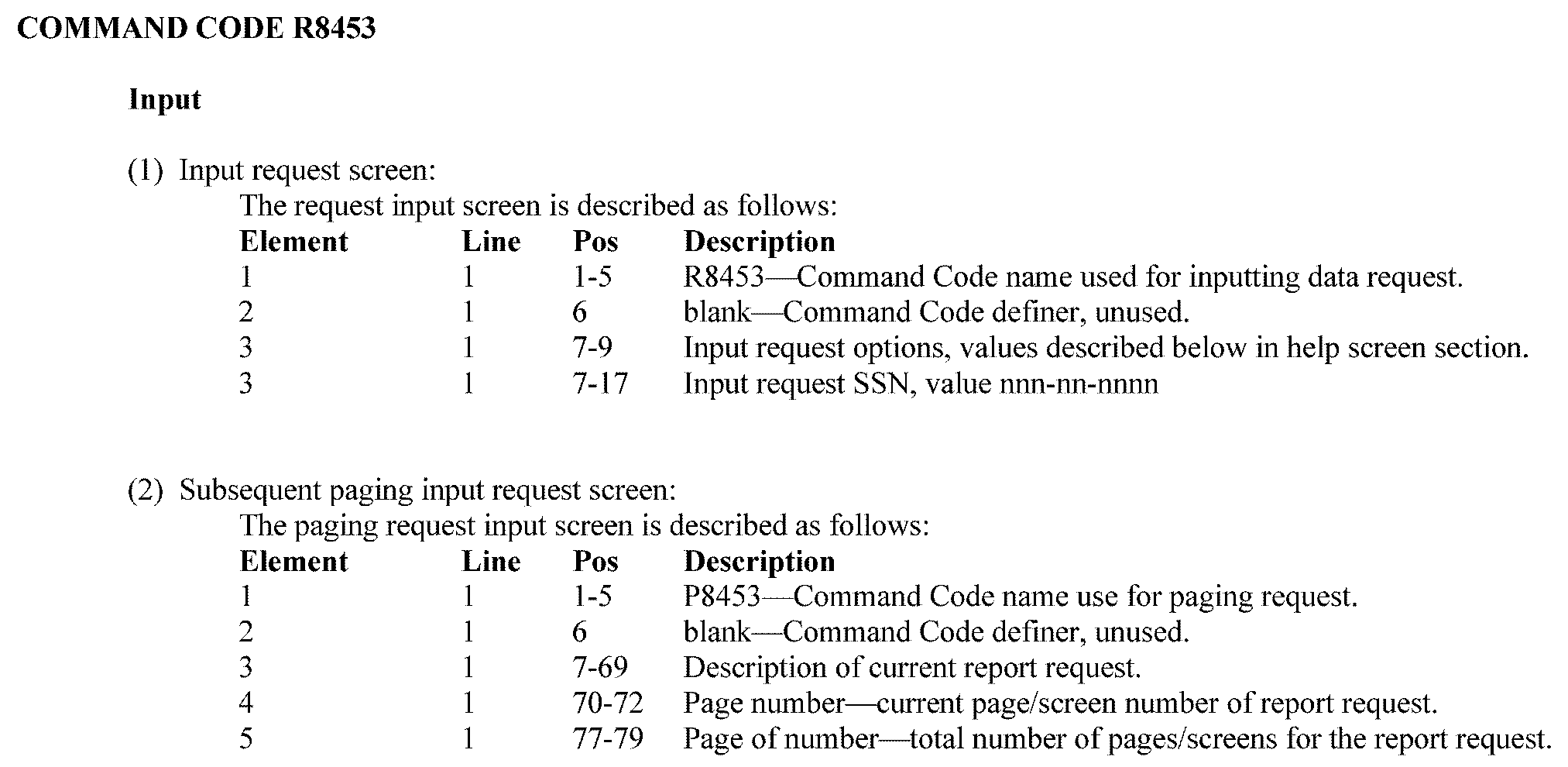 COMMAND CODE R8453

Input

(1) Input request screen:
The request input screen is described as follows:

| Element | Line | Pos | Description |
|---|---|---|---|
| 1 | 1 | 1-5 | R8453—Command Code name used for inputting data request. |
| 2 | 1 | 6 | blank—Command Code definer, unused. |
| 3 | 1 | 7-9 | Input request options, values described below in help screen section. |
| 3 | 1 | 7-17 | Input request SSN, value nnn-nn-nnnn |

(2) Subsequent paging input request screen:
The paging request input screen is described as follows:

| Element | Line | Pos | Description |
|---|---|---|---|
| 1 | 1 | 1-5 | P8453—Command Code name use for paging request. |
| 2 | 1 | 6 | blank—Command Code definer, unused. |
| 3 | 1 | 7-69 | Description of current report request. |
| 4 | 1 | 70-72 | Page number—current page/screen number of report request. |
| 5 | 1 | 77-79 | Page of number—total number of pages/screens for the report request. |